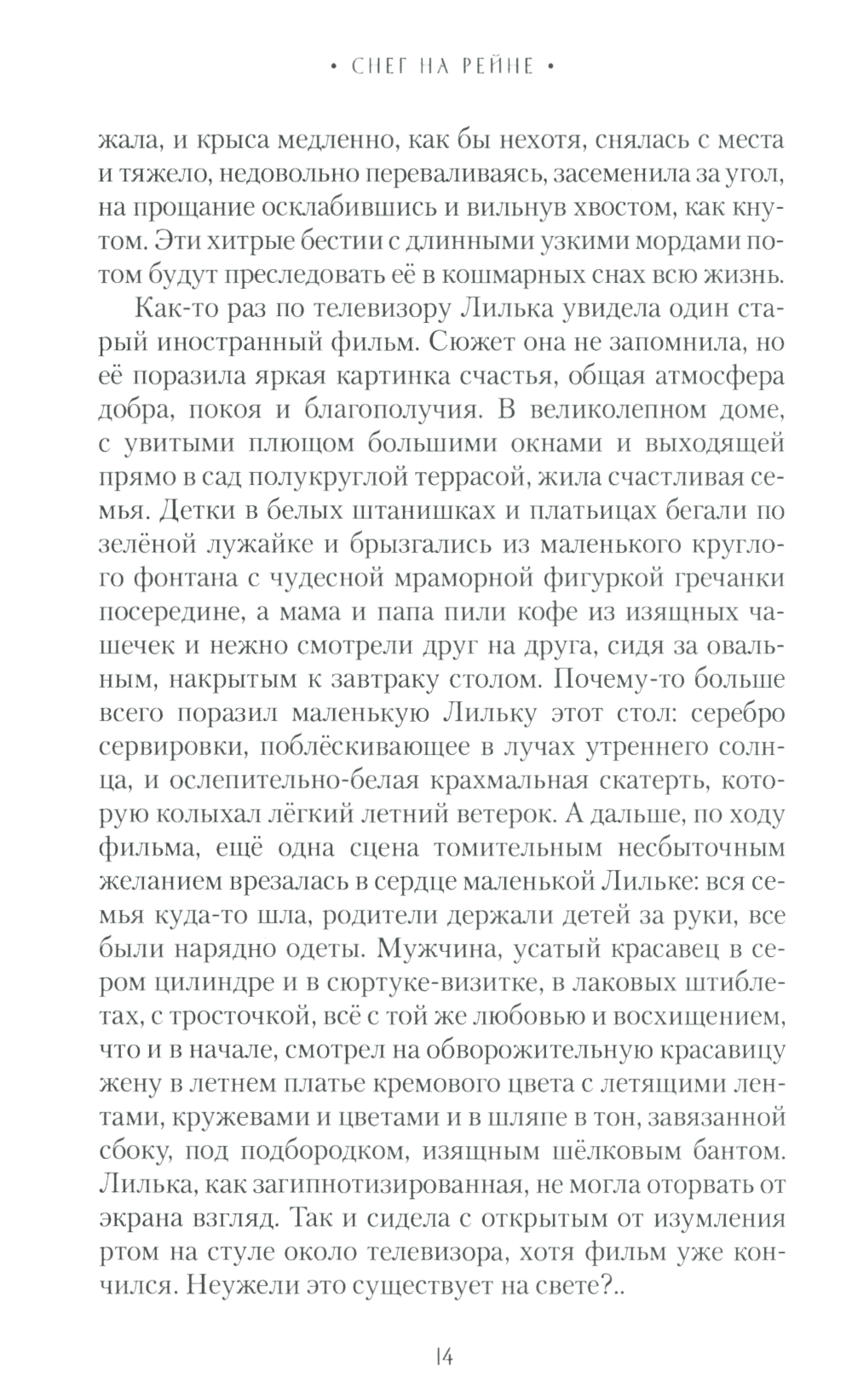 • СНЕГ НА РЕЙНЕ •

жала, и крыса медленно, как бы нехотя, снялась с места и тяжело, недовольно переваливаясь, засеменила за угол, на прощание осклабившись и вильнув хвостом, как кнутом. Эти хитрые бестии с длинными узкими мордами потом будут преследовать её в кошмарных снах всю жизнь.

Как-то раз по телевизору Лилька увидела один старый иностранный фильм. Сюжет она не запомнила, но её поразила яркая картинка счастья, общая атмосфера добра, покоя и благополучия. В великолепном доме, с увитыми плющом большими окнами и выходящей прямо в сад полукруглой террасой, жила счастливая семья. Детки в белых штанишках и платьицах бегали по зелёной лужайке и брызгались из маленького круглого фонтана с чудесной мраморной фигуркой гречанки посередине, а мама и папа пили кофе из изящных чашечек и нежно смотрели друг на друга, сидя за овальным, накрытым к завтраку столом. Почему-то больше всего поразил маленькую Лильку этот стол: серебро сервировки, поблёскивающее в лучах утреннего солнца, и ослепительно-белая крахмальная скатерть, которую колыхал лёгкий летний ветерок. А дальше, по ходу фильма, ещё одна сцена томительным несбыточным желанием врезалась в сердце маленькой Лильке: вся семья куда-то шла, родители держали детей за руки, все были нарядно одеты. Мужчина, усатый красавец в сером цилиндре и в сюртуке-визитке, в лаковых штиблетах, с тросточкой, всё с той же любовью и восхищением, что и в начале, смотрел на обворожительную красавицу жену в летнем платье кремового цвета с летящими лентами, кружевами и цветами и в шляпе в тон, завязанной сбоку, под подбородком, изящным шёлковым бантом. Лилька, как загипнотизированная, не могла оторвать от экрана взгляд. Так и сидела с открытым от изумления ртом на стуле около телевизора, хотя фильм уже кончился. Неужели это существует на свете?..

14